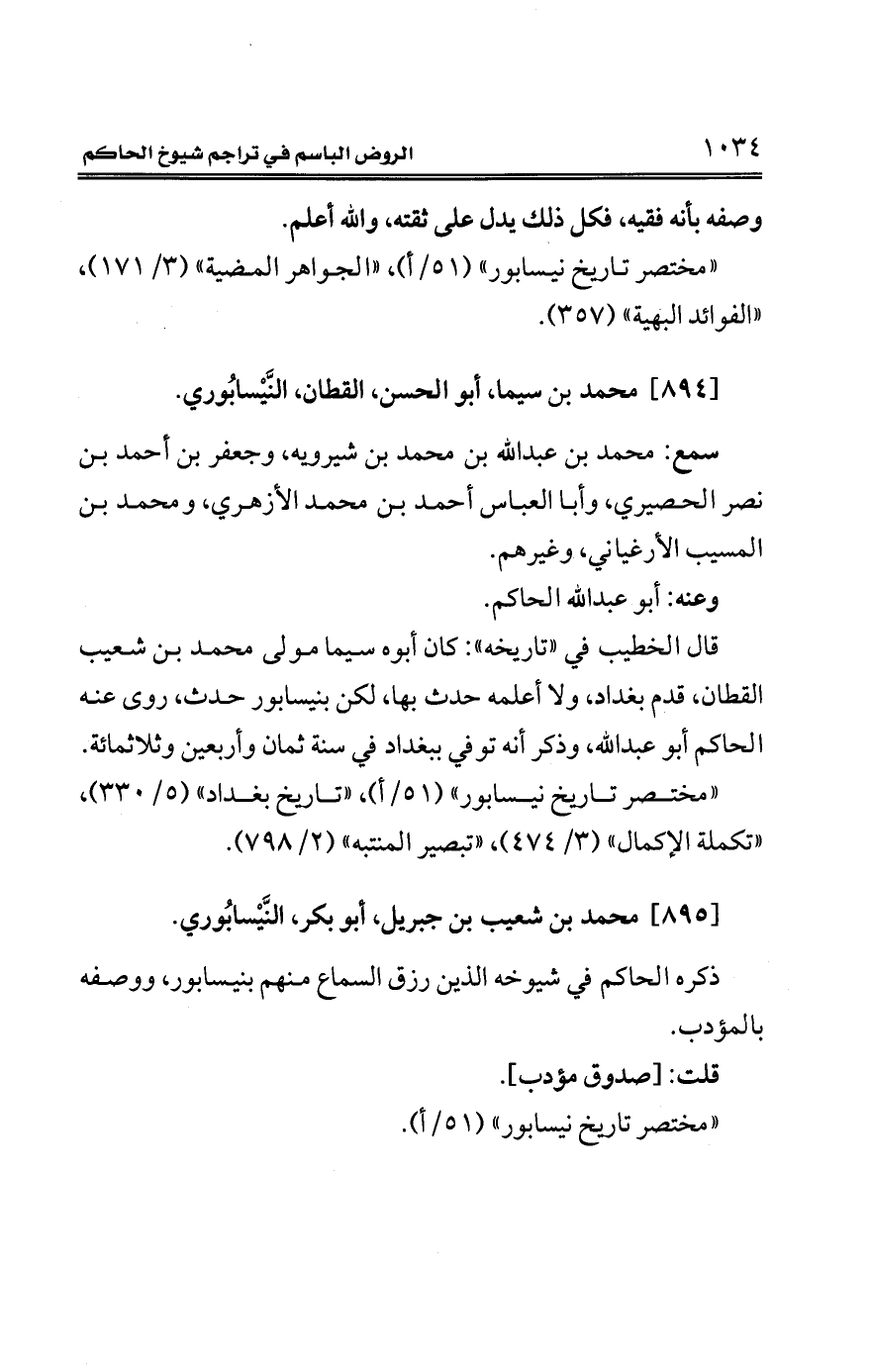 ١٠٣٤ الروض الباسم في تراجم شيوخ الحاكم

وصفه بأنه فقيه، فكل ذلك يدل على ثقته، والله أعلم.
«مختصر تاريخ نيسابور» (٥١/ أ)، «الجواهر المضية» (٣/ ١٧١)، «الفوائد البهية» (٣٥٧).

[٨٩٤] محمد بن سيما، أبو الحسن، القطان، النَّيْسابُوري.

سمع: محمد بن عبدالله بن محمد بن شيرويه، وجعفر بن أحمد بن نصر الحصيري، وأبا العباس أحمد بن محمد الأزهري، ومحمد بن المسيب الأرغياني، وغيرهم.
وعنه: أبو عبدالله الحاكم.
قال الخطيب في «تاريخه»: كان أبوه سيما مولى محمد بن شعيب القطان، قدم بغداد، ولا أعلمه حدث بها، لكن بنيسابور حدث، روى عنه الحاكم أبو عبدالله، وذكر أنه توفي ببغداد في سنة ثمان وأربعين وثلاثمائة.
«مختصر تاريخ نيسابور» (٥١/ أ)، «تاريخ بغداد» (٥/ ٣٣٠)، «تكملة الإكمال» (٣/ ٤٧٤)، «تبصير المنتبه» (٢/ ٧٩٨).

[٨٩٥] محمد بن شعيب بن جبريل، أبو بكر، النَّيْسابُوري.

ذكره الحاكم في شيوخه الذين رزق السماع منهم بنيسابور، ووصفه بالمؤدب.
قلت: [صدوق مؤدب].
«مختصر تاريخ نيسابور» (٥١/ أ).